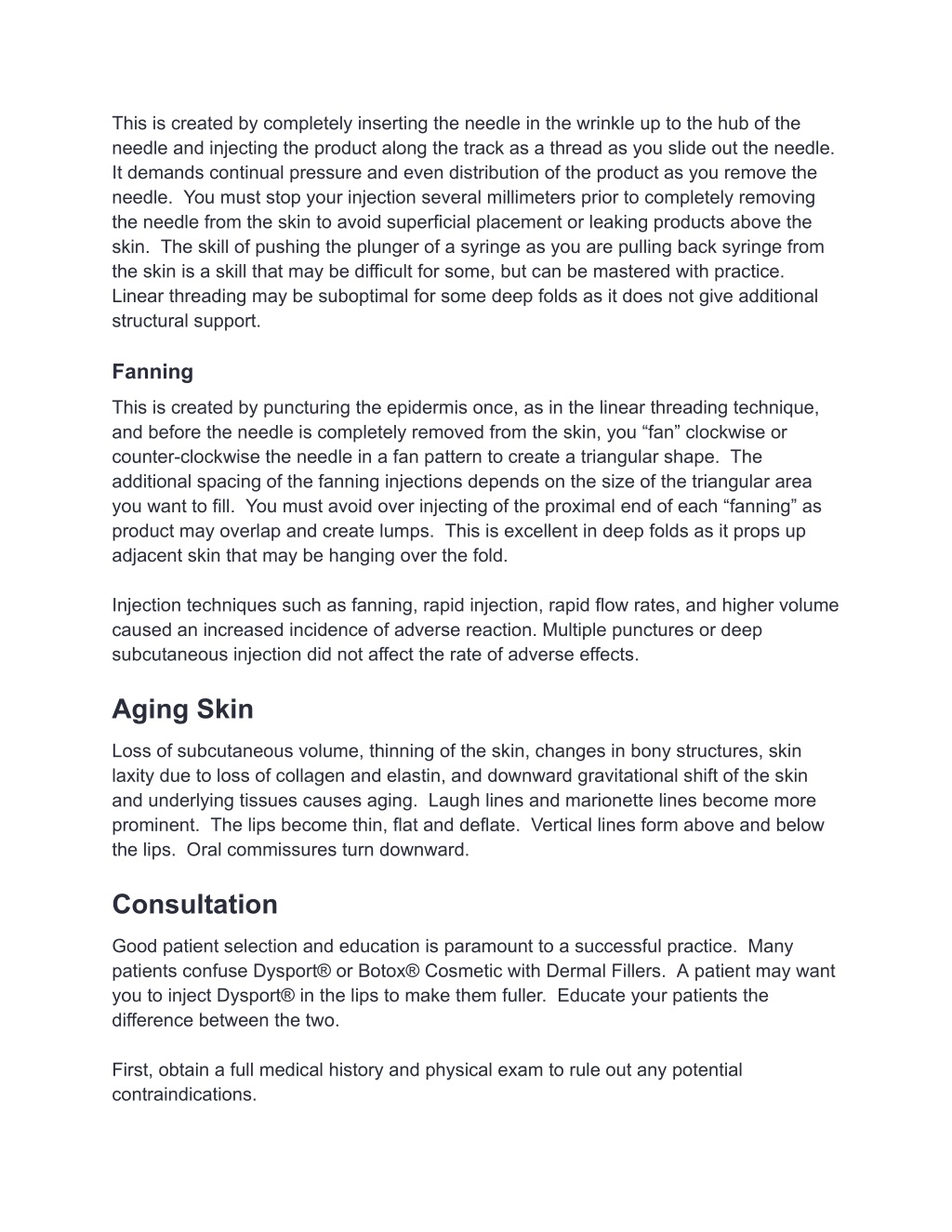 This is created by completely inserting the needle in the wrinkle up to the hub of the needle and injecting the product along the track as a thread as you slide out the needle. It demands continual pressure and even distribution of the product as you remove the needle. You must stop your injection several millimeters prior to completely removing the needle from the skin to avoid superficial placement or leaking products above the skin. The skill of pushing the plunger of a syringe as you are pulling back syringe from the skin is a skill that may be difficult for some, but can be mastered with practice. Linear threading may be suboptimal for some deep folds as it does not give additional structural support.

Fanning

This is created by puncturing the epidermis once, as in the linear threading technique, and before the needle is completely removed from the skin, you “fan” clockwise or counter-clockwise the needle in a fan pattern to create a triangular shape. The additional spacing of the fanning injections depends on the size of the triangular area you want to fill. You must avoid over injecting of the proximal end of each “fanning” as product may overlap and create lumps. This is excellent in deep folds as it props up adjacent skin that may be hanging over the fold.

Injection techniques such as fanning, rapid injection, rapid flow rates, and higher volume caused an increased incidence of adverse reaction. Multiple punctures or deep subcutaneous injection did not affect the rate of adverse effects.

Aging Skin

Loss of subcutaneous volume, thinning of the skin, changes in bony structures, skin laxity due to loss of collagen and elastin, and downward gravitational shift of the skin and underlying tissues causes aging. Laugh lines and marionette lines become more prominent. The lips become thin, flat and deflate. Vertical lines form above and below the lips. Oral commissures turn downward.

Consultation

Good patient selection and education is paramount to a successful practice. Many patients confuse Dysport® or Botox® Cosmetic with Dermal Fillers. A patient may want you to inject Dysport® in the lips to make them fuller. Educate your patients the difference between the two.

First, obtain a full medical history and physical exam to rule out any potential contraindications.